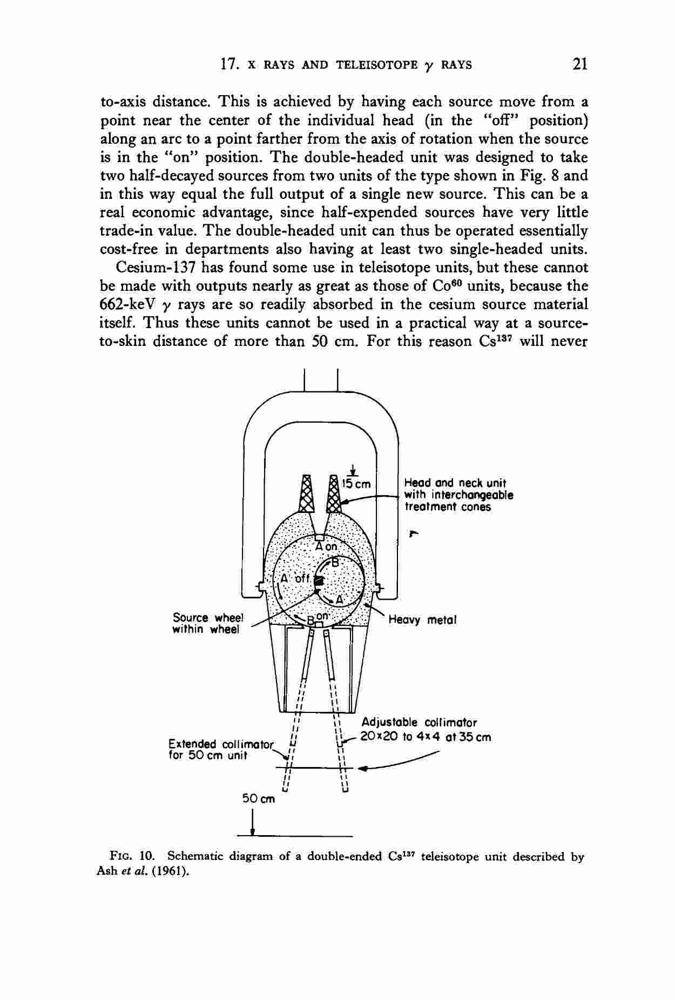 17. X RAYS AND TELEISOTOPE $\gamma$ RAYS 21

to-axis distance. This is achieved by having each source move from a point near the center of the individual head (in the "off" position) along an arc to a point farther from the axis of rotation when the source is in the "on" position. The double-headed unit was designed to take two half-decayed sources from two units of the type shown in Fig. 8 and in this way equal the full output of a single new source. This can be a real economic advantage, since half-expended sources have very little trade-in value. The double-headed unit can thus be operated essentially cost-free in departments also having at least two single-headed units.

Cesium-137 has found some use in teleisotope units, but these cannot be made with outputs nearly as great as those of $Co^{60}$ units, because the 662-keV $\gamma$ rays are so readily absorbed in the cesium source material itself. Thus these units cannot be used in a practical way at a source-to-skin distance of more than 50 cm. For this reason $Cs^{137}$ will never

15 cm

Head and neck unit with interchangeable treatment cones

A on

B

A off

A

B on

Source wheel within wheel

Heavy metal

Adjustable collimator 20×20 to 4×4 at 35 cm

Extended collimator for 50 cm unit

50 cm

FIG. 10. Schematic diagram of a double-ended $Cs^{137}$ teleisotope unit described by Ash et al. (1961).